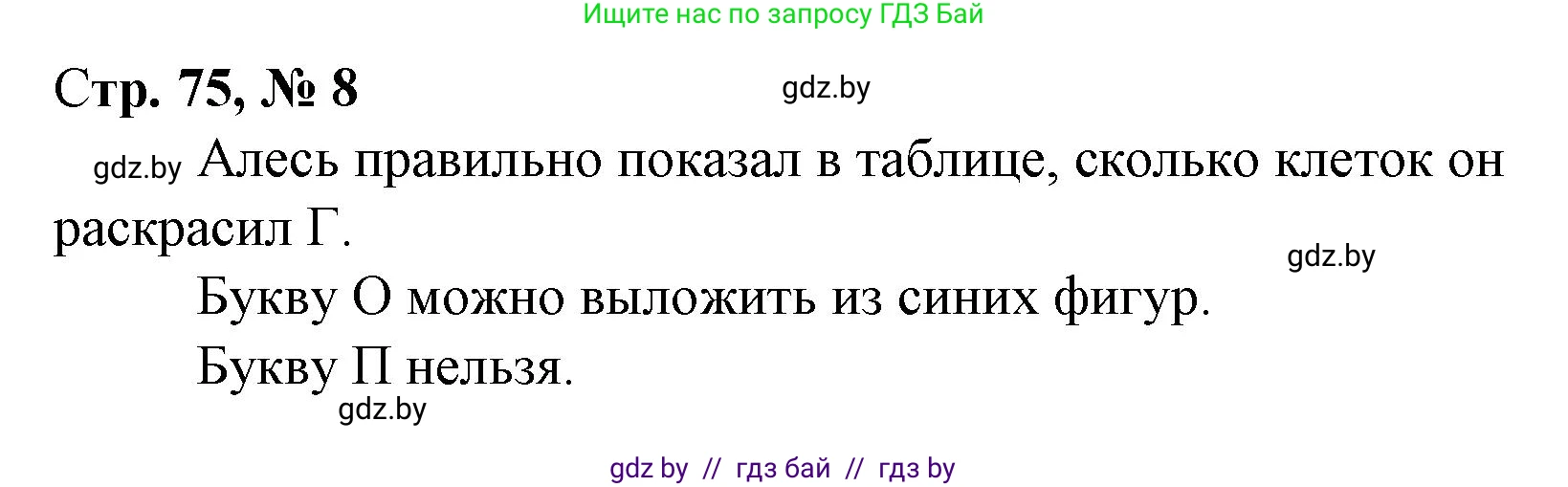 Ищите нас по запросу ГДЗ Бай

Стр. 75, № 8

gdz.by

gdz.by Алесь правильно показал в таблице, сколько клеток он раскрасил Г.

gdz.by

Букву О можно выложить из синих фигур.

Букву П нельзя.

gdz.by

gdz by // гдз бай // гдз by